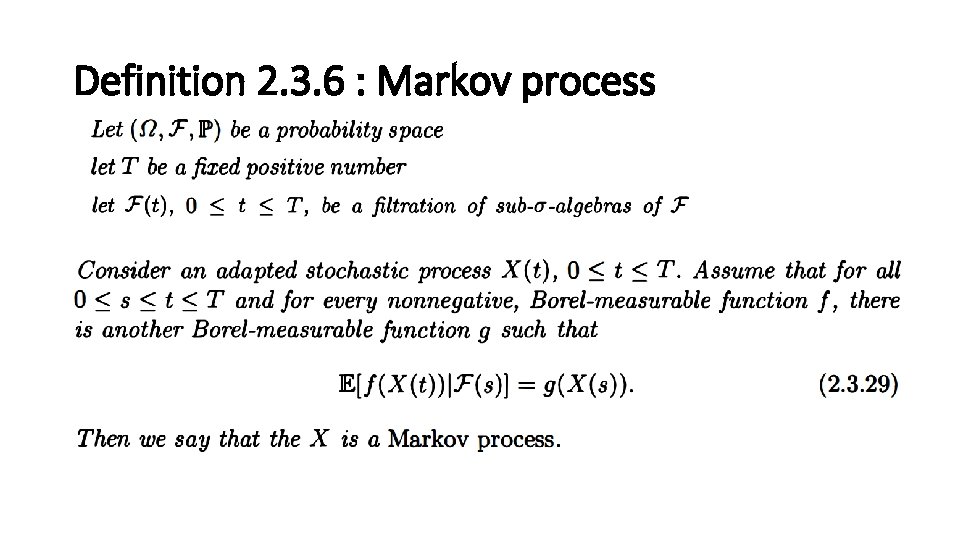 Definition 2.3.6 : Markov process

Let $(\Omega, \mathcal{F}, \mathbb{P})$ be a probability space
let $T$ be a fixed positive number
let $\mathcal{F}(t)$, $0 \leq t \leq T$, be a filtration of sub-$\sigma$-algebras of $\mathcal{F}$

Consider an adapted stochastic process $X(t)$, $0 \leq t \leq T$. Assume that for all $0 \leq s \leq t \leq T$ and for every nonnegative, Borel-measurable function $f$, there is another Borel-measurable function $g$ such that

$\mathbb{E}[f(X(t))|\mathcal{F}(s)] = g(X(s)).$ (2.3.29)

Then we say that the $X$ is a Markov process.